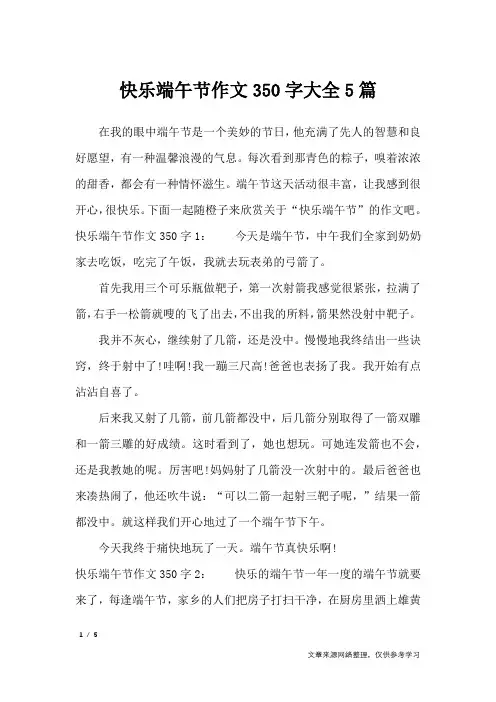 快乐端午节作文350字大全5篇

在我的眼中端午节是一个美妙的节日，他充满了先人的智慧和良好愿望，有一种温馨浪漫的气息。每次看到那青色的粽子，嗅着浓浓的甜香，都会有一种情怀滋生。端午节这天活动很丰富，让我感到很开心，很快乐。下面一起随橙子来欣赏关于“快乐端午节”的作文吧。

快乐端午节作文350字1：　　今天是端午节，中午我们全家到奶奶家去吃饭，吃完了午饭，我就去玩表弟的弓箭了。

首先我用三个可乐瓶做靶子，第一次射箭我感觉很紧张，拉满了箭，右手一松箭就嗖的飞了出去，不出我的所料，箭果然没射中靶子。

我并不灰心，继续射了几箭，还是没中。慢慢地我终结出一些诀窍，终于射中了!哇啊!我一蹦三尺高!爸爸也表扬了我。我开始有点沾沾自喜了。

后来我又射了几箭，前几箭都没中，后几箭分别取得了一箭双雕和一箭三雕的好成绩。这时看到了，她也想玩。可她连发箭也不会，还是我教她的呢。厉害吧!妈妈射了几箭没一次射中的。最后爸爸也来凑热闹了，他还吹牛说：“可以二箭一起射三靶子呢，”结果一箭都没中。就这样我们开心地过了一个端午节下午。

今天我终于痛快地玩了一天。端午节真快乐啊!

快乐端午节作文350字2：　　快乐的端午节一年一度的端午节就要来了，每逢端午节，家乡的人们把房子打扫干净，在厨房里洒上雄黄

1 / 5

文章来源网络整理，仅供参考学习